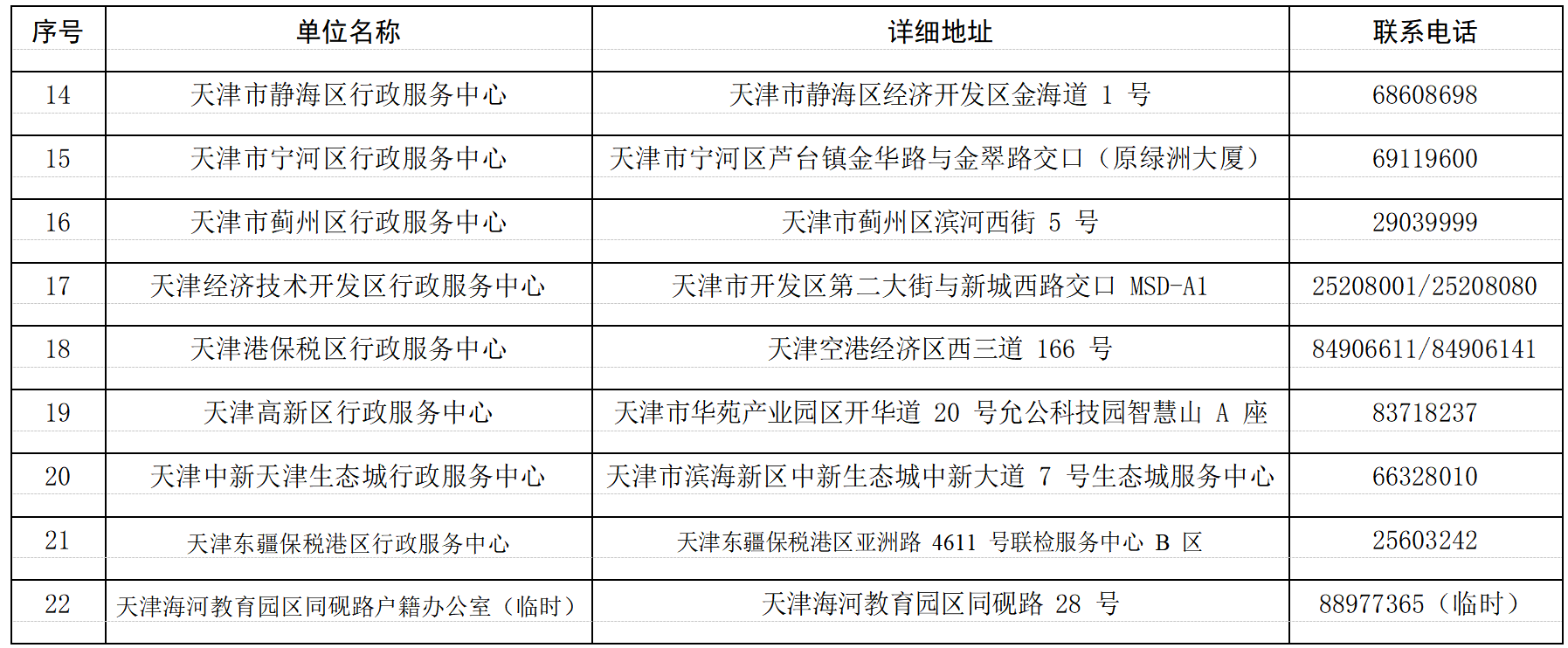 | 序号 | 单位名称 | 详细地址 | 联系电话 |
|---|---|---|---|
| 14 | 天津市静海区行政服务中心 | 天津市静海区经济开发区金海道 1 号 | 68608698 |
| 15 | 天津市宁河区行政服务中心 | 天津市宁河区芦台镇金华路与金翠路交口（原绿洲大厦） | 69119600 |
| 16 | 天津市蓟州区行政服务中心 | 天津市蓟州区滨河西街 5 号 | 29039999 |
| 17 | 天津经济技术开发区行政服务中心 | 天津市开发区第二大街与新城西路交口 MSD-A1 | 25208001/25208080 |
| 18 | 天津港保税区行政服务中心 | 天津空港经济区西三道 166 号 | 84906611/84906141 |
| 19 | 天津高新区行政服务中心 | 天津市华苑产业园区开华道 20 号允公科技园智慧山 A 座 | 83718237 |
| 20 | 天津中新天津生态城行政服务中心 | 天津市滨海新区中新生态城中新大道 7 号生态城服务中心 | 66328010 |
| 21 | 天津东疆保税港区行政服务中心 | 天津东疆保税港区亚洲路 4611 号联检服务中心 B 区 | 25603242 |
| 22 | 天津海河教育园区同砚路户籍办公室（临时） | 天津海河教育园区同砚路 28 号 | 88977365（临时） |